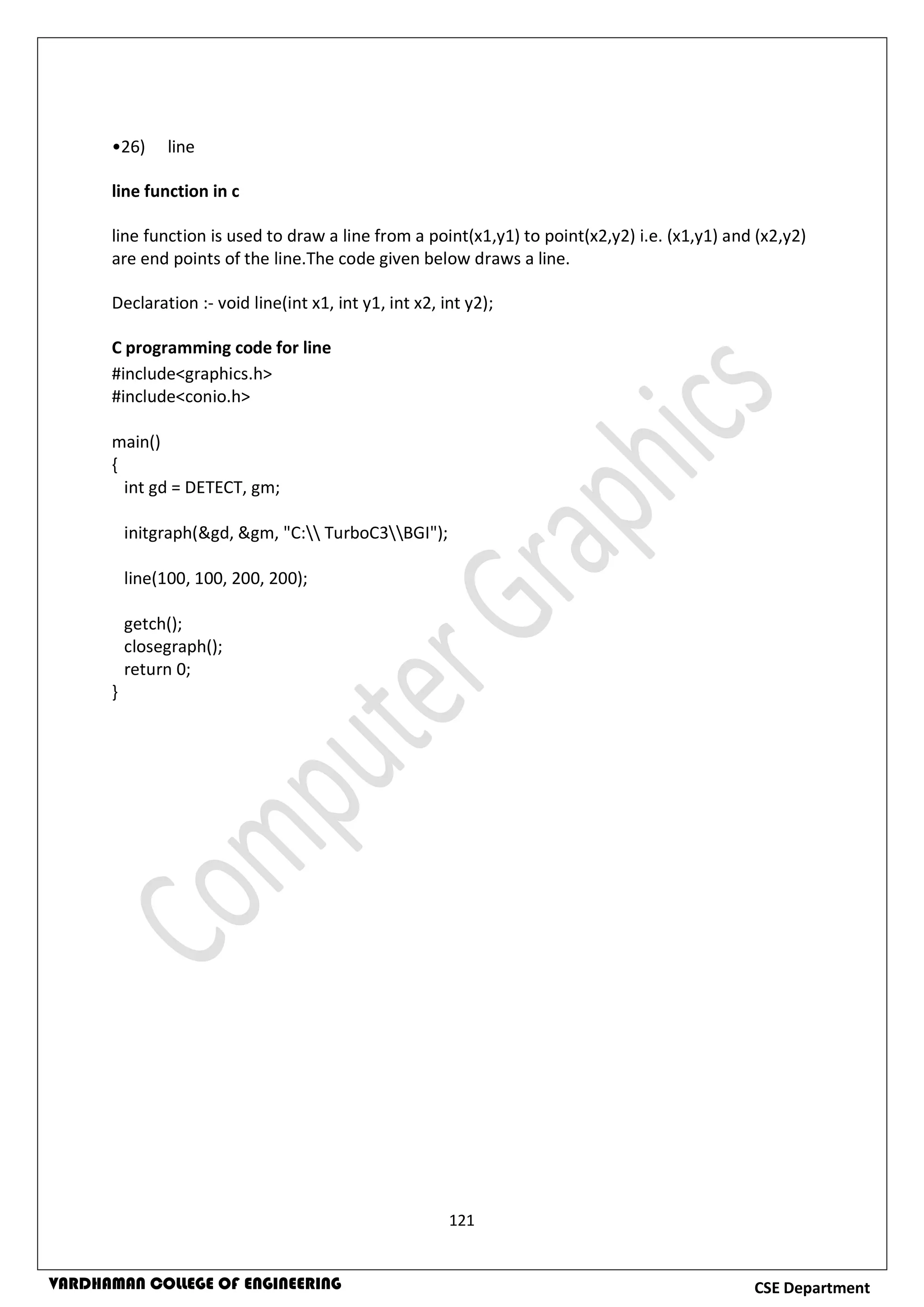 •26) line

line function in c

line function is used to draw a line from a point(x1,y1) to point(x2,y2) i.e. (x1,y1) and (x2,y2) are end points of the line.The code given below draws a line.

Declaration :- void line(int x1, int y1, int x2, int y2);

C programming code for line
#include<graphics.h>
#include<conio.h>

main()
{
  int gd = DETECT, gm;

  initgraph(&gd, &gm, "C:\\ TurboC3\\BGI");

  line(100, 100, 200, 200);

  getch();
  closegraph();
  return 0;
}

121

VARDHAMAN COLLEGE OF ENGINEERING
CSE Department

Computer Graphics